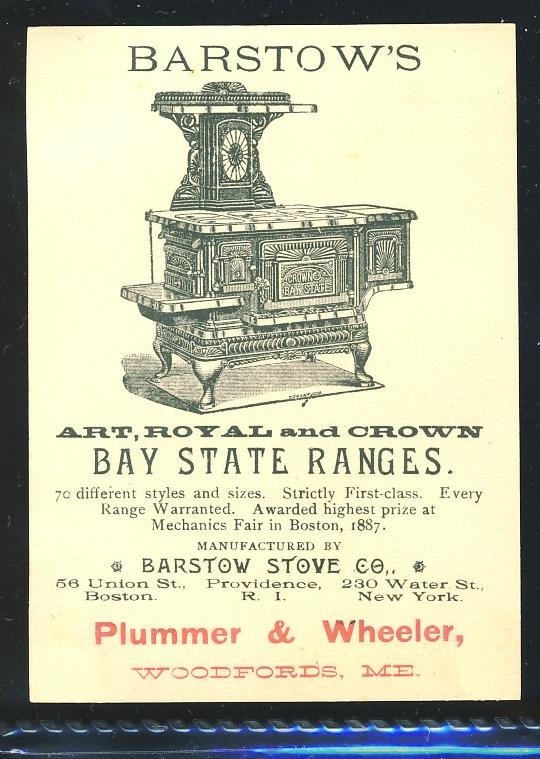 BARSTOW'S

CROWN BAY STATE

ART, ROYAL and CROWN
BAY STATE RANGES.

70 different styles and sizes. Strictly First-class. Every Range Warranted. Awarded highest prize at Mechanics Fair in Boston, 1887.

MANUFACTURED BY
BARSTOW STOVE CO.,

56 Union St., Boston.
Providence, R. I.
230 Water St., New York.

Plummer & Wheeler,
WOODFORDS, ME.